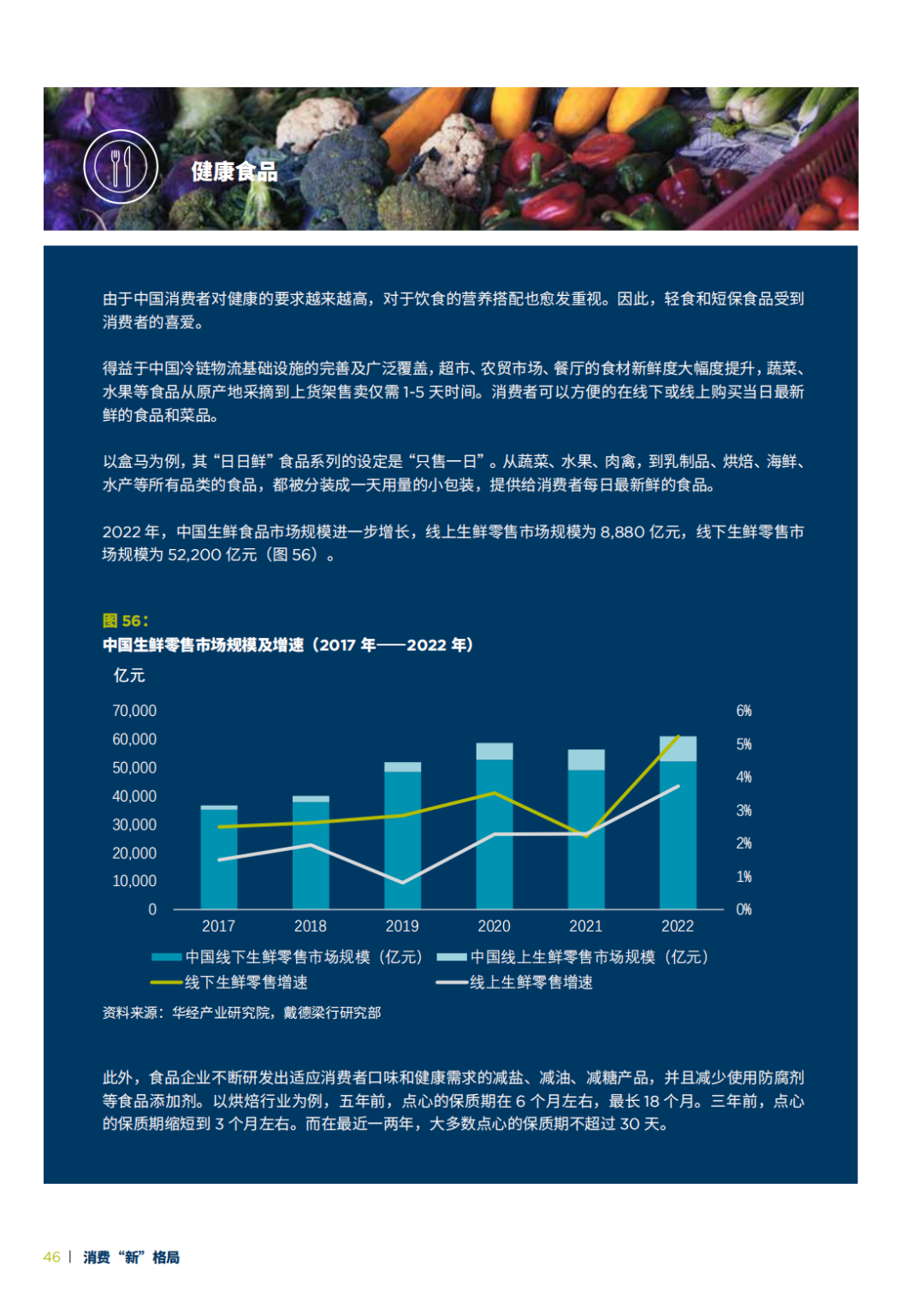 健康食品

由于中国消费者对健康的要求越来越高，对于饮食的营养搭配也愈发重视。因此，轻食和短保食品受到消费者的喜爱。

得益于中国冷链物流基础设施的完善及广泛覆盖，超市、农贸市场、餐厅的食材新鲜度大幅度提升，蔬菜、水果等食品从原产地采摘到上货架售卖仅需1-5天时间。消费者可以方便的在线下或线上购买当日最新鲜的食品和菜品。

以盒马为例，其“日日鲜”食品系列的设定是“只售一日”。从蔬菜、水果、肉禽，到乳制品、烘焙、海鲜、水产等所有品类的食品，都被分装成一天用量的小包装，提供给消费者每日最新鲜的食品。

2022年，中国生鲜食品市场规模进一步增长，线上生鲜零售市场规模为8,880亿元，线下生鲜零售市场规模为52,200亿元（图56）。

图56：
中国生鲜零售市场规模及增速（2017年——2022年）
亿元

70,000
60,000
50,000
40,000
30,000
20,000
10,000
0

6%
5%
4%
3%
2%
1%
0%

2017 2018 2019 2020 2021 2022

中国线下生鲜零售市场规模（亿元） 中国线上生鲜零售市场规模（亿元）
线下生鲜零售增速 线上生鲜零售增速

资料来源：华经产业研究院，戴德梁行研究部

此外，食品企业不断研发出适应消费者口味和健康需求的减盐、减油、减糖产品，并且减少使用防腐剂等食品添加剂。以烘焙行业为例，五年前，点心的保质期在6个月左右，最长18个月。三年前，点心的保质期缩短到3个月左右。而在最近一两年，大多数点心的保质期不超过30天。

46 | 消费“新”格局